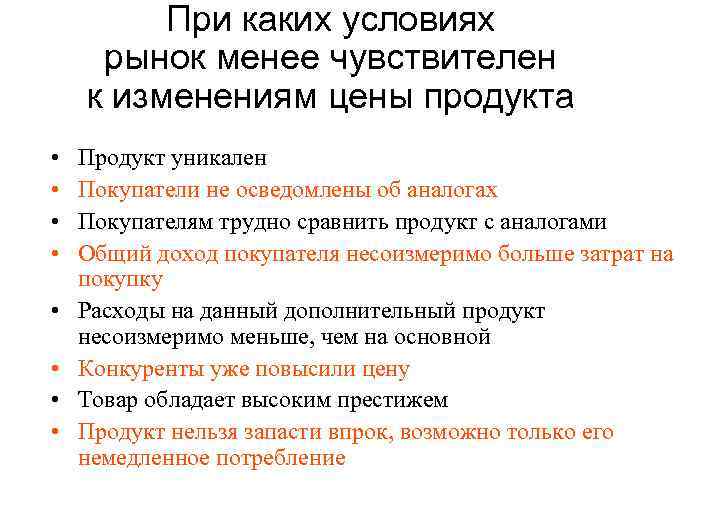 При каких условиях рынок менее чувствителен к изменениям цены продукта

• Продукт уникален
• Покупатели не осведомлены об аналогах
• Покупателям трудно сравнить продукт с аналогами
• Общий доход покупателя несоизмеримо больше затрат на покупку
• Расходы на данный дополнительный продукт несоизмеримо меньше, чем на основной
• Конкуренты уже повысили цену
• Товар обладает высоким престижем
• Продукт нельзя запасти впрок, возможно только его немедленное потребление